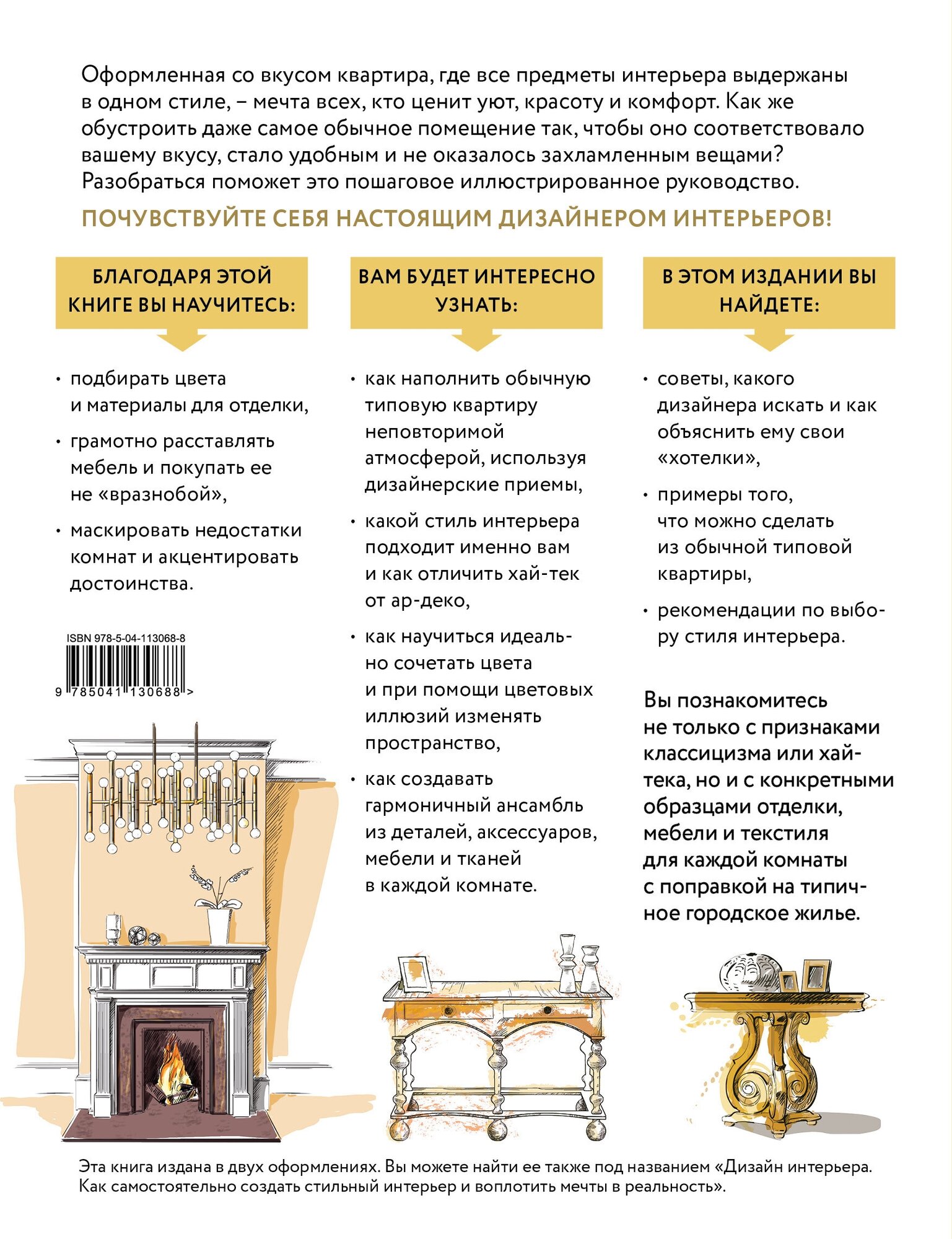 Оформленная со вкусом квартира, где все предметы интерьера выдержаны в одном стиле, – мечта всех, кто ценит уют, красоту и комфорт. Как же обустроить даже самое обычное помещение так, чтобы оно соответствовало вашему вкусу, стало удобным и не оказалось захламленным вещами? Разобраться поможет это пошаговое иллюстрированное руководство.

ПОЧУВСТВУЙТЕ СЕБЯ НАСТОЯЩИМ ДИЗАЙНЕРОМ ИНТЕРЬЕРОВ!

БЛАГОДАРЯ ЭТОЙ КНИГЕ ВЫ НАУЧИТЕСЬ:

• подбирать цвета и материалы для отделки,

• грамотно расставлять мебель и покупать ее не «вразнобой»,

• маскировать недостатки комнат и акцентировать достоинства.

ISBN 978-5-04-113068-8

9 785041 130688 >

ВАМ БУДЕТ ИНТЕРЕСНО УЗНАТЬ:

• как наполнить обычную типовую квартиру неповторимой атмосферой, используя дизайнерские приемы,

• какой стиль интерьера подходит именно вам и как отличить хай-тек от ар-деко,

• как научиться идеально сочетать цвета и при помощи цветовых иллюзий изменять пространство,

• как создавать гармоничный ансамбль из деталей, аксессуаров, мебели и тканей в каждой комнате.

В ЭТОМ ИЗДАНИИ ВЫ НАЙДЕТЕ:

• советы, какого дизайнера искать и как объяснить ему свои «хотелки»,

• примеры того, что можно сделать из обычной типовой квартиры,

• рекомендации по выбору стиля интерьера.

Вы познакомитесь не только с признаками классицизма или хай-тека, но и с конкретными образцами отделки, мебели и текстиля для каждой комнаты с поправкой на типичное городское жилье.

Эта книга издана в двух оформлениях. Вы можете найти ее также под названием «Дизайн интерьера. Как самостоятельно создать стильный интерьер и воплотить мечты в реальность».